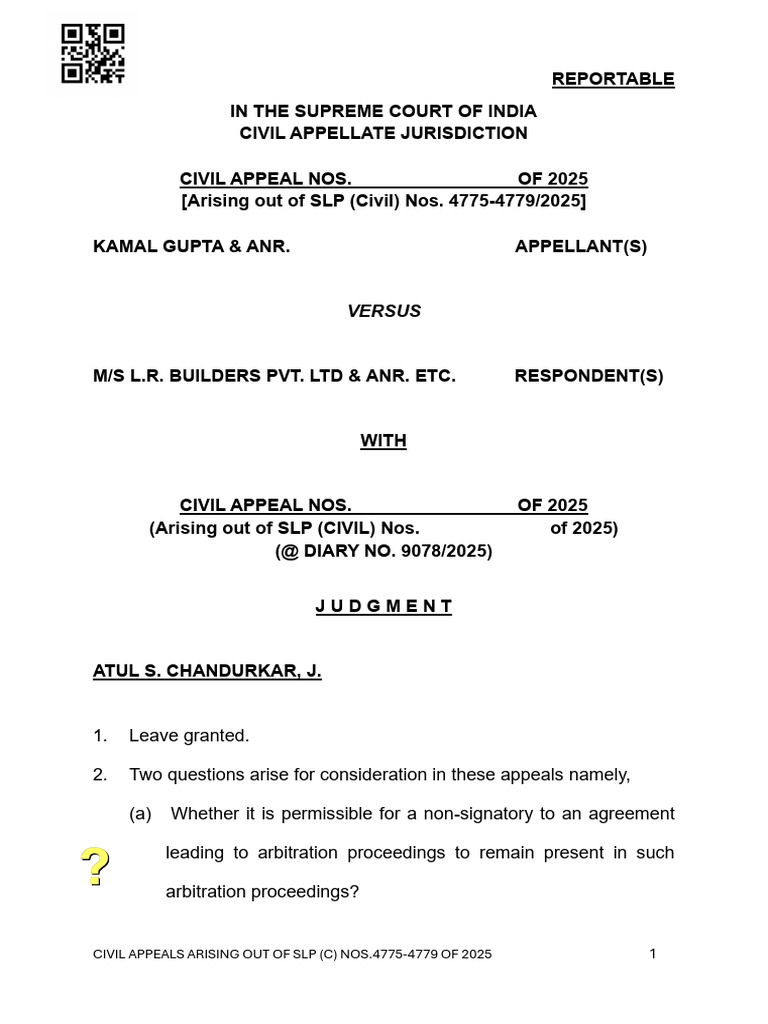 REPORTABLE

IN THE SUPREME COURT OF INDIA
CIVIL APPELLATE JURISDICTION

CIVIL APPEAL NOS. OF 2025
[Arising out of SLP (Civil) Nos. 4775-4779/2025]

KAMAL GUPTA & ANR. APPELLANT(S)

VERSUS

M/S L.R. BUILDERS PVT. LTD & ANR. ETC. RESPONDENT(S)

WITH

CIVIL APPEAL NOS. OF 2025
(Arising out of SLP (CIVIL) Nos. of 2025)
(@ DIARY NO. 9078/2025)

J U D G M E N T

ATUL S. CHANDURKAR, J.

1. Leave granted.

2. Two questions arise for consideration in these appeals namely,

(a) Whether it is permissible for a non-signatory to an agreement leading to arbitration proceedings to remain present in such arbitration proceedings?

?

CIVIL APPEALS ARISING OUT OF SLP (C) NOS.4775-4779 OF 2025 1